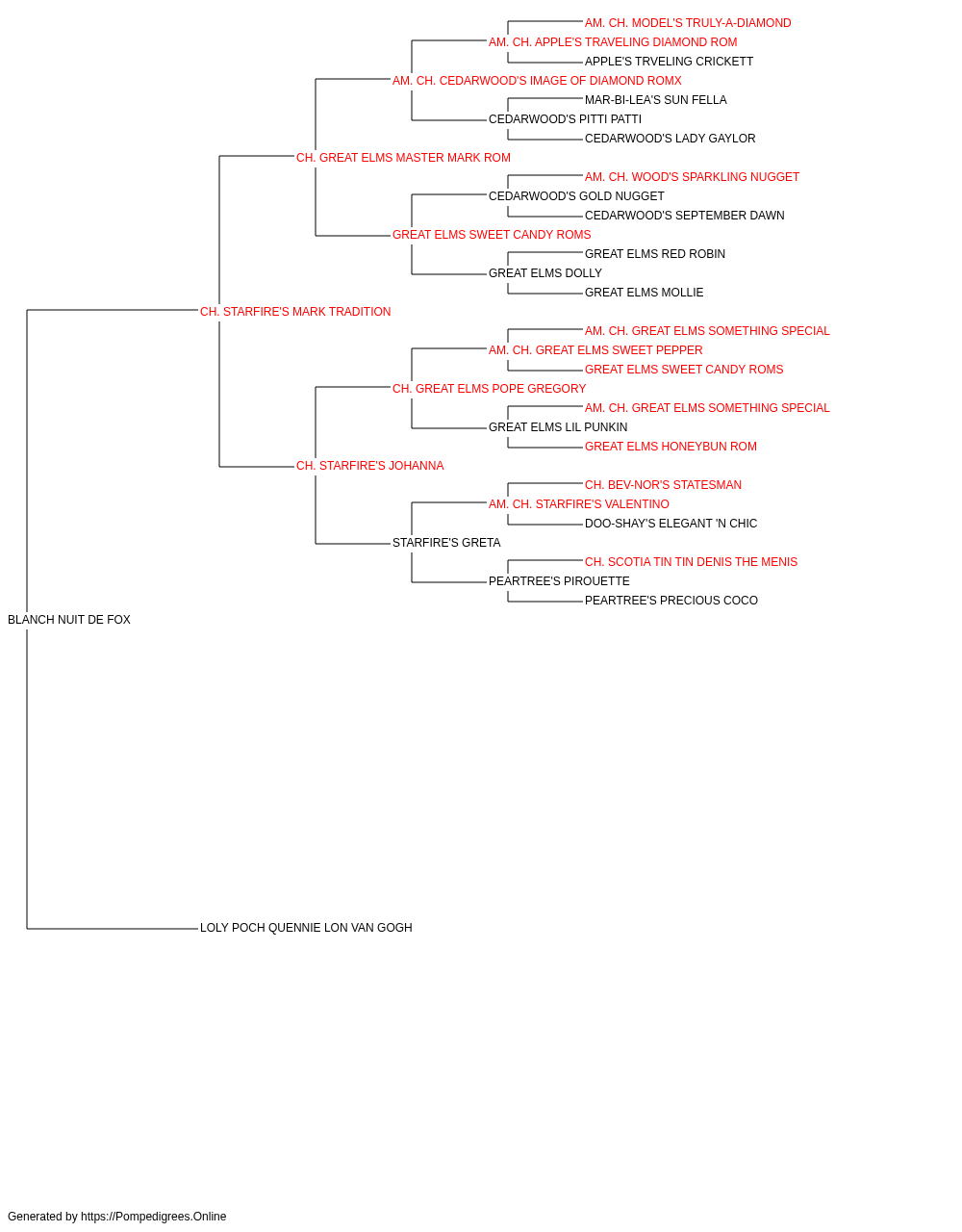 AM. CH. MODEL'S TRULY-A-DIAMOND
AM. CH. APPLE'S TRAVELING DIAMOND ROM
APPLE'S TRVELING CRICKETT
AM. CH. CEDARWOOD'S IMAGE OF DIAMOND ROMX
MAR-BI-LEA'S SUN FELLA
CEDARWOOD'S PITTI PATTI
CEDARWOOD'S LADY GAYLOR
CH. GREAT ELMS MASTER MARK ROM
AM. CH. WOOD'S SPARKLING NUGGET
CEDARWOOD'S GOLD NUGGET
CEDARWOOD'S SEPTEMBER DAWN
GREAT ELMS SWEET CANDY ROMS
GREAT ELMS RED ROBIN
GREAT ELMS DOLLY
GREAT ELMS MOLLIE
CH. STARFIRE'S MARK TRADITION
AM. CH. GREAT ELMS SOMETHING SPECIAL
AM. CH. GREAT ELMS SWEET PEPPER
GREAT ELMS SWEET CANDY ROMS
CH. GREAT ELMS POPE GREGORY
AM. CH. GREAT ELMS SOMETHING SPECIAL
GREAT ELMS LIL PUNKIN
GREAT ELMS HONEYBUN ROM
CH. STARFIRE'S JOHANNA
CH. BEV-NOR'S STATESMAN
AM. CH. STARFIRE'S VALENTINO
DOO-SHAY'S ELEGANT 'N CHIC
STARFIRE'S GRETA
CH. SCOTIA TIN TIN DENIS THE MENIS
PEARTREE'S PIROUETTE
PEARTREE'S PRECIOUS COCO
BLANCH NUIT DE FOX
LOLY POCH QUENNIE LON VAN GOGH

Generated by https://Pompedigrees.Online